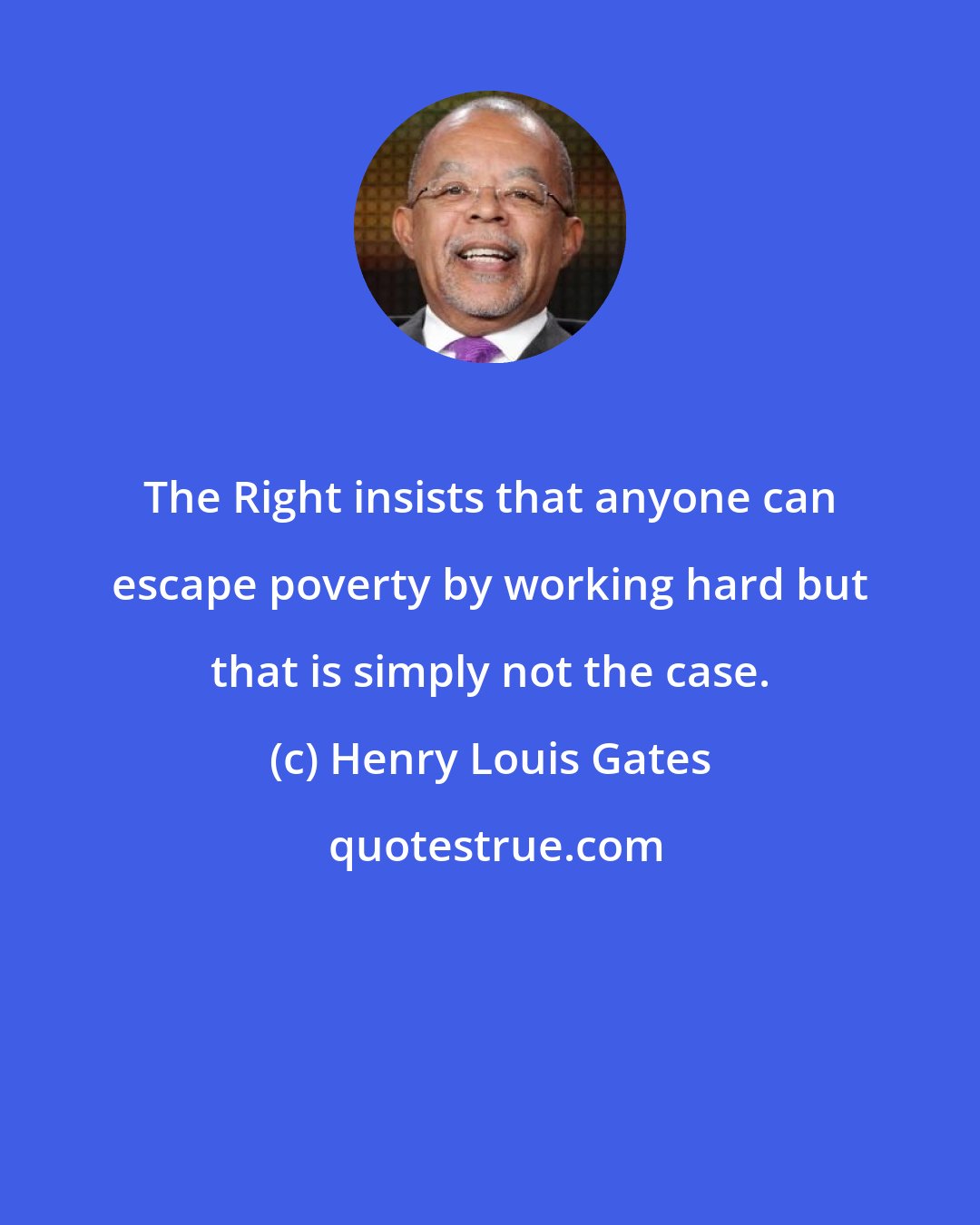 The Right insists that anyone can escape poverty by working hard but that is simply not the case.

(c) Henry Louis Gates

quotestrue.com